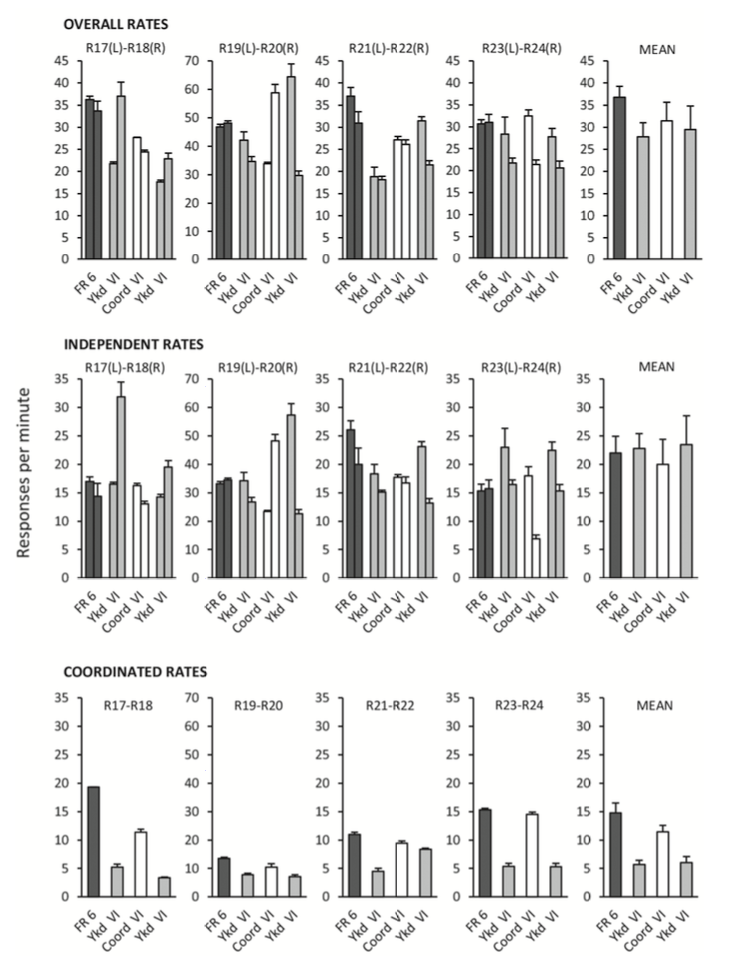 OVERALL RATES

R17(L)-R18(R)
45 40 35 30 25 20 15 10 5 0
FR 6 Ykd VI Coord VI Ykd VI

R19(L)-R20(R)
70 60 50 40 30 20 10 0
FR 6 Ykd VI Coord VI Ykd VI

R21(L)-R22(R)
45 40 35 30 25 20 15 10 5 0
FR 6 Ykd VI Coord VI Ykd VI

R23(L)-R24(R)
45 40 35 30 25 20 15 10 5 0
FR 6 Ykd VI Coord VI Ykd VI

MEAN
45 40 35 30 25 20 15 10 5 0
FR 6 Ykd VI Coord VI Ykd VI

INDEPENDENT RATES

Responses per minute

R17(L)-R18(R)
35 30 25 20 15 10 5 0
FR 6 Ykd VI Coord VI Ykd VI

R19(L)-R20(R)
70 60 50 40 30 20 10 0
FR 6 Ykd VI Coord VI Ykd VI

R21(L)-R22(R)
35 30 25 20 15 10 5 0
FR 6 Ykd VI Coord VI Ykd VI

R23(L)-R24(R)
35 30 25 20 15 10 5 0
FR 6 Ykd VI Coord VI Ykd VI

MEAN
35 30 25 20 15 10 5 0
FR 6 Ykd VI Coord VI Ykd VI

COORDINATED RATES

R17-R18
35 30 25 20 15 10 5 0
FR 6 Ykd VI Coord VI Ykd VI

R19-R20
70 60 50 40 30 20 10 0
FR 6 Ykd VI Coord VI Ykd VI

R21-R22
35 30 25 20 15 10 5 0
FR 6 Ykd VI Coord VI Ykd VI

R23-R24
35 30 25 20 15 10 5 0
FR 6 Ykd VI Coord VI Ykd VI

MEAN
35 30 25 20 15 10 5 0
FR 6 Ykd VI Coord VI Ykd VI